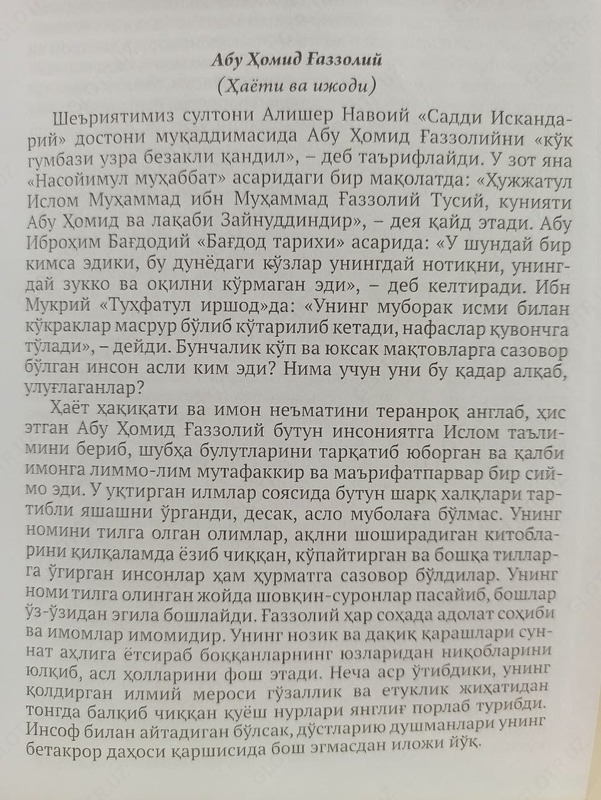 Абу Ҳомид Ғаззолий
(Ҳаёти ва ижоди)

Шеъриятимиз султони Алишер Навоий «Садди Искандарий» достони муқаддимасида Абу Ҳомид Ғаззолийни «кўк гумбази узра безакли қандил», – деб таърифлайди. У зот яна «Насойимул муҳаббат» асаридаги бир мақолатда: «Ҳужжатул Ислом Муҳаммад ибн Муҳаммад Ғаззолий Тусий, кунияти Абу Ҳомид ва лақаби Зайнуддиндир», – дея қайд этади. Абу Иброҳим Бағдодий «Бағдод тарихи» асарида: «У шундай бир кимса эдики, бу дунёдаги кўзлар унингдай нотиқни, унингдай зукко ва оқилни кўрмаган эди», – деб келтиради. Ибн Мукрий «Туҳфатул иршод»да: «Унинг муборак исми билан кўкраклар масрур бўлиб кўтарилиб кетади, нафаслар қувончга тўлади», – дейди. Бунчалик кўп ва юксак мақтовларга сазовор бўлган инсон асли ким эди? Нима учун уни бу қадар алқаб, улуғлаганлар?

Ҳаёт ҳақиқати ва имон неъматини теранроқ англаб, ҳис этган Абу Ҳомид Ғаззолий бутун инсониятга Ислом таълимини бериб, шубҳа булутларини тарқатиб юборган ва қалби имонга лиммо-лим мутафаккир ва маърифатпарвар бир сиймо эди. У уқтирган илмлар соясида бутун шарқ халқлари тартибли яшашни ўрганди, десак, асло муболаға бўлмас. Унинг номини тилга олган олимлар, ақлни шоширадиган китобларини қилқаламда ёзиб чиққан, кўпайтирган ва бошқа тилларга ўгирган инсонлар ҳам ҳурматга сазовор бўлдилар. Унинг номи тилга олинган жойда шовқин-суронлар пасайиб, бошлар ўз-ўзидан эгила бошлайди. Ғаззолий ҳар соҳада адолат соҳиби ва имомлар имомидир. Унинг нозик ва дақиқ қарашлари суннат аҳлига ётсираб боққанларнинг юзларидан ниқобларини юлқиб, асл ҳолларини фош этади. Неча аср ўтибдики, унинг қолдирган илмий мероси гўзаллик ва етуклик жиҳатидан тонгда балқиб чиққан қуёш нурлари янглиғ порлаб турибди. Инсоф билан айтадиган бўлсак, дўстларию душманлари унинг бетакрор даҳоси қаршисида бош эгмасдан иложи йўқ.